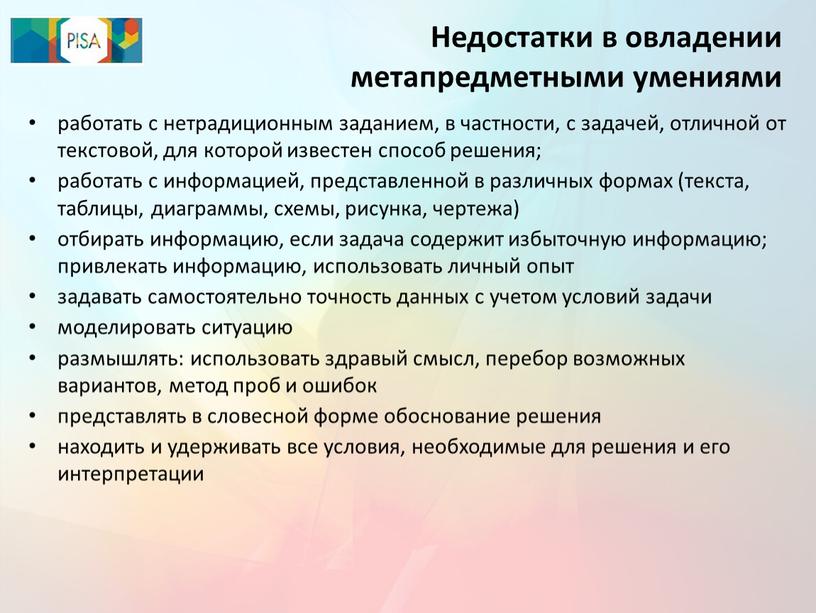 PISA

Недостатки в овладении метапредметными умениями

• работать с нетрадиционным заданием, в частности, с задачей, отличной от текстовой, для которой известен способ решения;
• работать с информацией, представленной в различных формах (текста, таблицы, диаграммы, схемы, рисунка, чертежа)
• отбирать информацию, если задача содержит избыточную информацию; привлекать информацию, использовать личный опыт
• задавать самостоятельно точность данных с учетом условий задачи
• моделировать ситуацию
• размышлять: использовать здравый смысл, перебор возможных вариантов, метод проб и ошибок
• представлять в словесной форме обоснование решения
• находить и удерживать все условия, необходимые для решения и его интерпретации